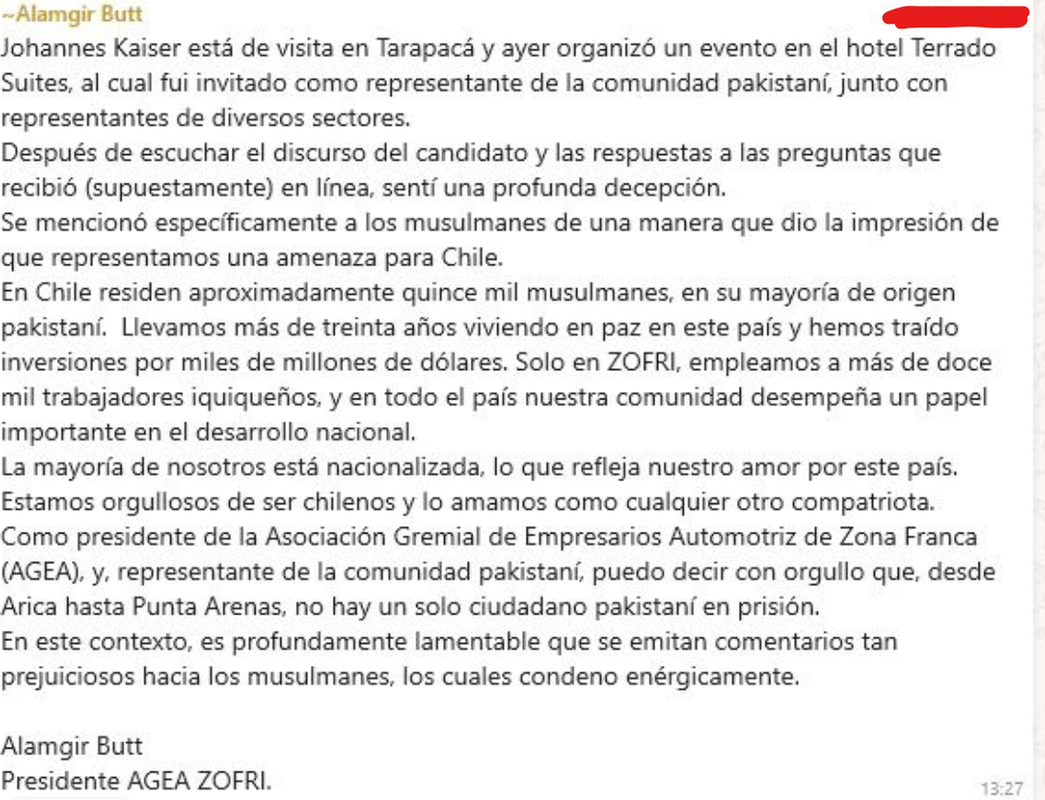 ~Alamgir Butt
Johannes Kaiser está de visita en Tarapacá y ayer organizó un evento en el hotel Terrado Suites, al cual fui invitado como representante de la comunidad pakistaní, junto con representantes de diversos sectores.
Después de escuchar el discurso del candidato y las respuestas a las preguntas que recibió (supuestamente) en línea, sentí una profunda decepción.
Se mencionó específicamente a los musulmanes de una manera que dio la impresión de que representamos una amenaza para Chile.
En Chile residen aproximadamente quince mil musulmanes, en su mayoría de origen pakistaní. Llevamos más de treinta años viviendo en paz en este país y hemos traído inversiones por miles de millones de dólares. Solo en ZOFRI, empleamos a más de doce mil trabajadores iquiqueños, y en todo el país nuestra comunidad desempeña un papel importante en el desarrollo nacional.
La mayoría de nosotros está nacionalizada, lo que refleja nuestro amor por este país. Estamos orgullosos de ser chilenos y lo amamos como cualquier otro compatriota.
Como presidente de la Asociación Gremial de Empresarios Automotriz de Zona Franca (AGEA), y, representante de la comunidad pakistaní, puedo decir con orgullo que, desde Arica hasta Punta Arenas, no hay un solo ciudadano pakistaní en prisión.
En este contexto, es profundamente lamentable que se emitan comentarios tan prejuiciosos hacia los musulmanes, los cuales condeno enérgicamente.

Alamgir Butt
Presidente AGEA ZOFRI.
13:27